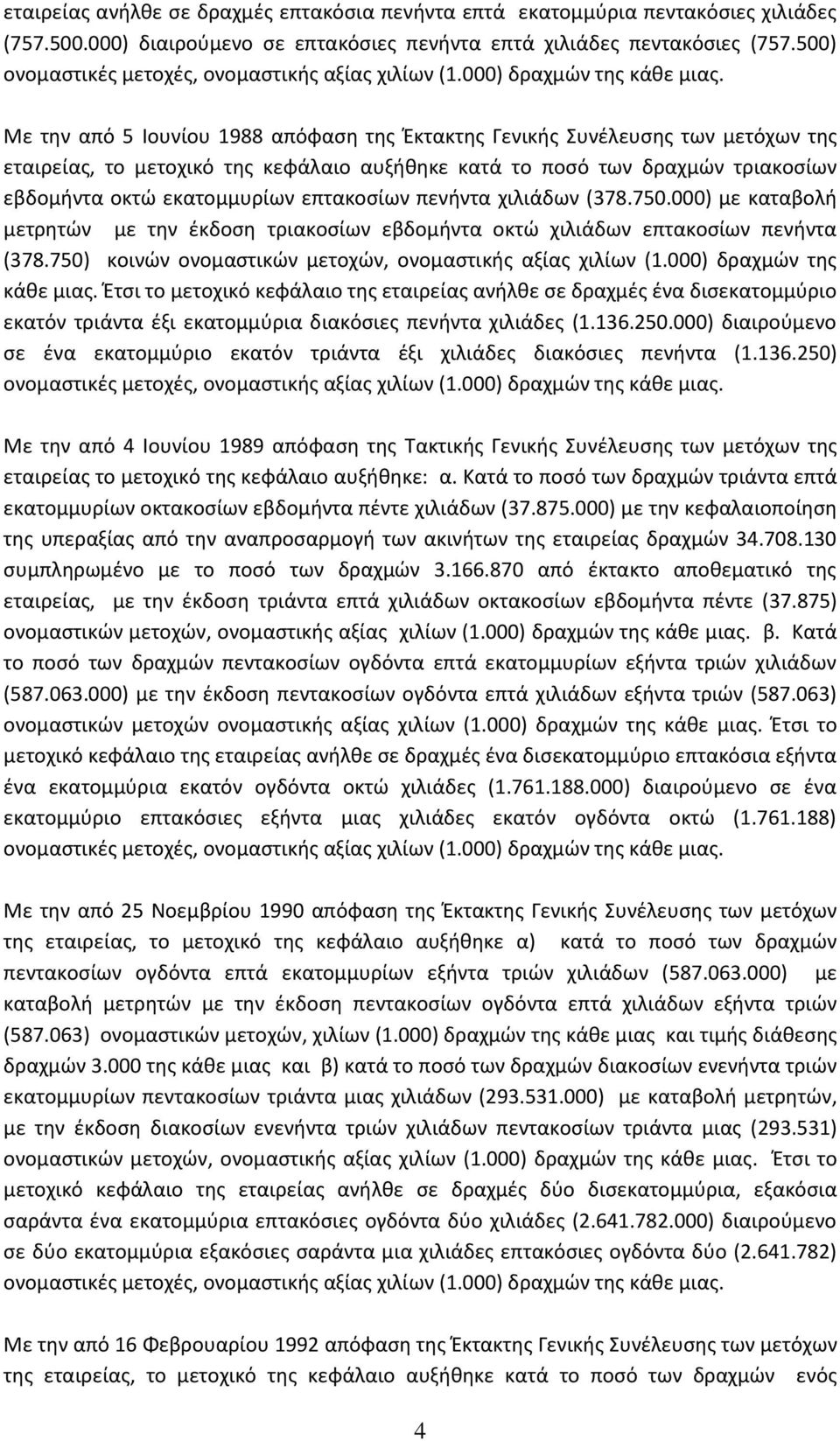 εταιρείας ανήλθε σε δραχμές επτακόσια πενήντα επτά εκατομμύρια πεντακόσιες χιλιάδες (757.500.000) διαιρούμενο σε επτακόσιες πενήντα επτά χιλιάδες πεντακόσιες (757.500) ονομαστικές μετοχές, ονομαστικής αξίας χιλίων (1.000) δραχμών της κάθε μιας.

Με την από 5 Ιουνίου 1988 απόφαση της Έκτακτης Γενικής Συνέλευσης των μετόχων της εταιρείας, το μετοχικό της κεφάλαιο αυξήθηκε κατά το ποσό των δραχμών τριακοσίων εβδομήντα οκτώ εκατομμυρίων επτακοσίων πενήντα χιλιάδων (378.750.000) με καταβολή μετρητών με την έκδοση τριακοσίων εβδομήντα οκτώ χιλιάδων επτακοσίων πενήντα (378.750) κοινών ονομαστικών μετοχών, ονομαστικής αξίας χιλίων (1.000) δραχμών της κάθε μιας. Έτσι το μετοχικό κεφάλαιο της εταιρείας ανήλθε σε δραχμές ένα δισεκατομμύριο εκατόν τριάντα έξι εκατομμύρια διακόσιες πενήντα χιλιάδες (1.136.250.000) διαιρούμενο σε ένα εκατομμύριο εκατόν τριάντα έξι χιλιάδες διακόσιες πενήντα (1.136.250) ονομαστικές μετοχές, ονομαστικής αξίας χιλίων (1.000) δραχμών της κάθε μιας.

Με την από 4 Ιουνίου 1989 απόφαση της Τακτικής Γενικής Συνέλευσης των μετόχων της εταιρείας το μετοχικό της κεφάλαιο αυξήθηκε: α. Κατά το ποσό των δραχμών τριάντα επτά εκατομμυρίων οκτακοσίων εβδομήντα πέντε χιλιάδων (37.875.000) με την κεφαλαιοποίηση της υπεραξίας από την αναπροσαρμογή των ακινήτων της εταιρείας δραχμών 34.708.130 συμπληρωμένο με το ποσό των δραχμών 3.166.870 από έκτακτο αποθεματικό της εταιρείας, με την έκδοση τριάντα επτά χιλιάδων οκτακοσίων εβδομήντα πέντε (37.875) ονομαστικών μετοχών, ονομαστικής αξίας χιλίων (1.000) δραχμών της κάθε μιας. β. Κατά το ποσό των δραχμών πεντακοσίων ογδόντα επτά εκατομμυρίων εξήντα τριών χιλιάδων (587.063.000) με την έκδοση πεντακοσίων ογδόντα επτά χιλιάδων εξήντα τριών (587.063) ονομαστικών μετοχών ονομαστικής αξίας χιλίων (1.000) δραχμών της κάθε μιας. Έτσι το μετοχικό κεφάλαιο της εταιρείας ανήλθε σε δραχμές ένα δισεκατομμύριο επτακόσια εξήντα ένα εκατομμύρια εκατόν ογδόντα οκτώ χιλιάδες (1.761.188.000) διαιρούμενο σε ένα εκατομμύριο επτακόσιες εξήντα μιας χιλιάδες εκατόν ογδόντα οκτώ (1.761.188) ονομαστικές μετοχές, ονομαστικής αξίας χιλίων (1.000) δραχμών της κάθε μιας.

Με την από 25 Νοεμβρίου 1990 απόφαση της Έκτακτης Γενικής Συνέλευσης των μετόχων της εταιρείας, το μετοχικό της κεφάλαιο αυξήθηκε α) κατά το ποσό των δραχμών πεντακοσίων ογδόντα επτά εκατομμυρίων εξήντα τριών χιλιάδων (587.063.000) με καταβολή μετρητών με την έκδοση πεντακοσίων ογδόντα επτά χιλιάδων εξήντα τριών (587.063) ονομαστικών μετοχών, χιλίων (1.000) δραχμών της κάθε μιας και τιμής διάθεσης δραχμών 3.000 της κάθε μιας και β) κατά το ποσό των δραχμών διακοσίων ενενήντα τριών εκατομμυρίων πεντακοσίων τριάντα μιας χιλιάδων (293.531.000) με καταβολή μετρητών, με την έκδοση διακοσίων ενενήντα τριών χιλιάδων πεντακοσίων τριάντα μιας (293.531) ονομαστικών μετοχών, ονομαστικής αξίας χιλίων (1.000) δραχμών της κάθε μιας. Έτσι το μετοχικό κεφάλαιο της εταιρείας ανήλθε σε δραχμές δύο δισεκατομμύρια, εξακόσια σαράντα ένα εκατομμύρια επτακόσιες ογδόντα δύο χιλιάδες (2.641.782.000) διαιρούμενο σε δύο εκατομμύρια εξακόσιες σαράντα μια χιλιάδες επτακόσιες ογδόντα δύο (2.641.782) ονομαστικές μετοχές, ονομαστικής αξίας χιλίων (1.000) δραχμών της κάθε μιας.

Με την από 16 Φεβρουαρίου 1992 απόφαση της Έκτακτης Γενικής Συνέλευσης των μετόχων της εταιρείας, το μετοχικό της κεφάλαιο αυξήθηκε κατά το ποσό των δραχμών ενός

4